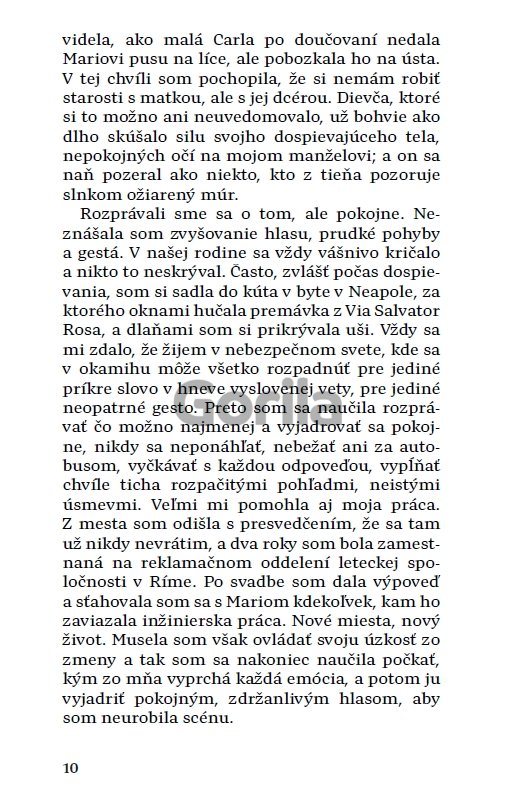 videla, ako malá Carla po doučovaní nedala Mariovi pusu na líce, ale pobozkala ho na ústa. V tej chvíli som pochopila, že si nemám robiť starosti s matkou, ale s jej dcérou. Dievča, ktoré si to možno ani neuvedomovalo, už bohvie ako dlho skúšalo silu svojho dospievajúceho tela, nepokojných očí na mojom manželovi; a on sa naň pozeral ako niekto, kto z tieňa pozoruje slnkom ožiarený múr.

Rozprávali sme sa o tom, ale pokojne. Neznášala som zvyšovanie hlasu, prudké pohyby a gestá. V našej rodine sa vždy vášnivo kričalo a nikto to neskrýval. Často, zvlášť počas dospievania, som si sadla do kúta v byte v Neapole, za ktorého oknami hučala premávka z Via Salvator Rosa, a dlaňami som si prikrývala uši. Vždy sa mi zdalo, že žijem v nebezpečnom svete, kde sa v okamihu môže všetko rozpadnúť pre jediné príkre slovo v hneve vyslovenej vety, pre jediné neopatrné gesto. Preto som sa naučila rozprávať čo možno najmenej a vyjadrovať sa pokojne, nikdy sa neponáhľať, nebežať ani za autobusom, vyčkávať s každou odpoveďou, vypĺňať chvíle ticha rozpačitými pohľadmi, neistými úsmevmi. Veľmi mi pomohla aj moja práca. Z mesta som odišla s presvedčením, že sa tam už nikdy nevrátim, a dva roky som bola zamestnaná na reklamačnom oddelení leteckej spoločnosti v Ríme. Po svadbe som dala výpoveď a sťahovala som sa s Mariom kdekoľvek, kam ho zaviazala inžinierska práca. Nové miesta, nový život. Musela som však ovládať svoju úzkosť zo zmeny a tak som sa nakoniec naučila počkať, kým zo mňa vyprchá každá emócia, a potom ju vyjadriť pokojným, zdržanlivým hlasom, aby som neurobila scénu.

Gorila

10